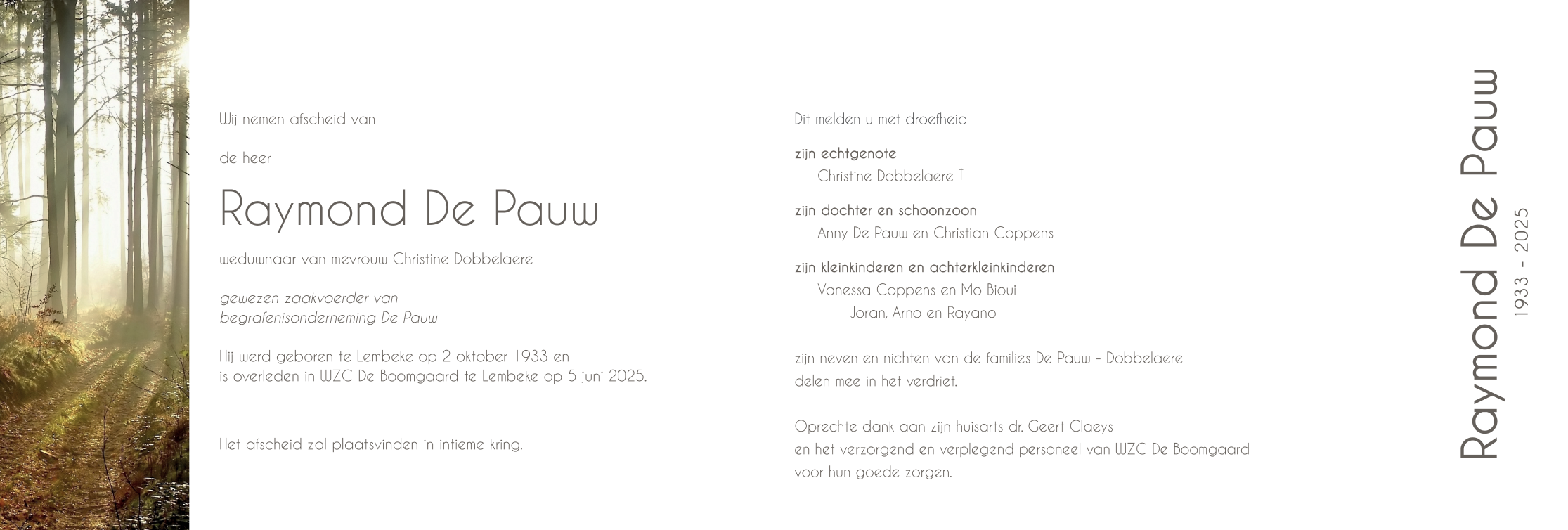 Wij nemen afscheid van

de heer

Raymond De Pauw

weduwnaar van mevrouw Christine Dobbelaere

gewezen zaakvoerder van
begrafenisonderneming De Pauw

Hij werd geboren te Lembeke op 2 oktober 1933 en
is overleden in WZC De Boomgaard te Lembeke op 5 juni 2025.

Het afscheid zal plaatsvinden in intieme kring.

Dit melden u met droefheid

zijn echtgenote
Christine Dobbelaere †

zijn dochter en schoonzoon
Anny De Pauw en Christian Coppens

zijn kleinkinderen en achterkleinkinderen
Vanessa Coppens en Mo Bioui
Joran, Arno en Rayano

zijn neven en nichten van de families De Pauw - Dobbelaere
delen mee in het verdriet.

Oprechte dank aan zijn huisarts dr. Geert Claeys
en het verzorgend en verplegend personeel van WZC De Boomgaard
voor hun goede zorgen.

Raymond De Pauw
1933 - 2025